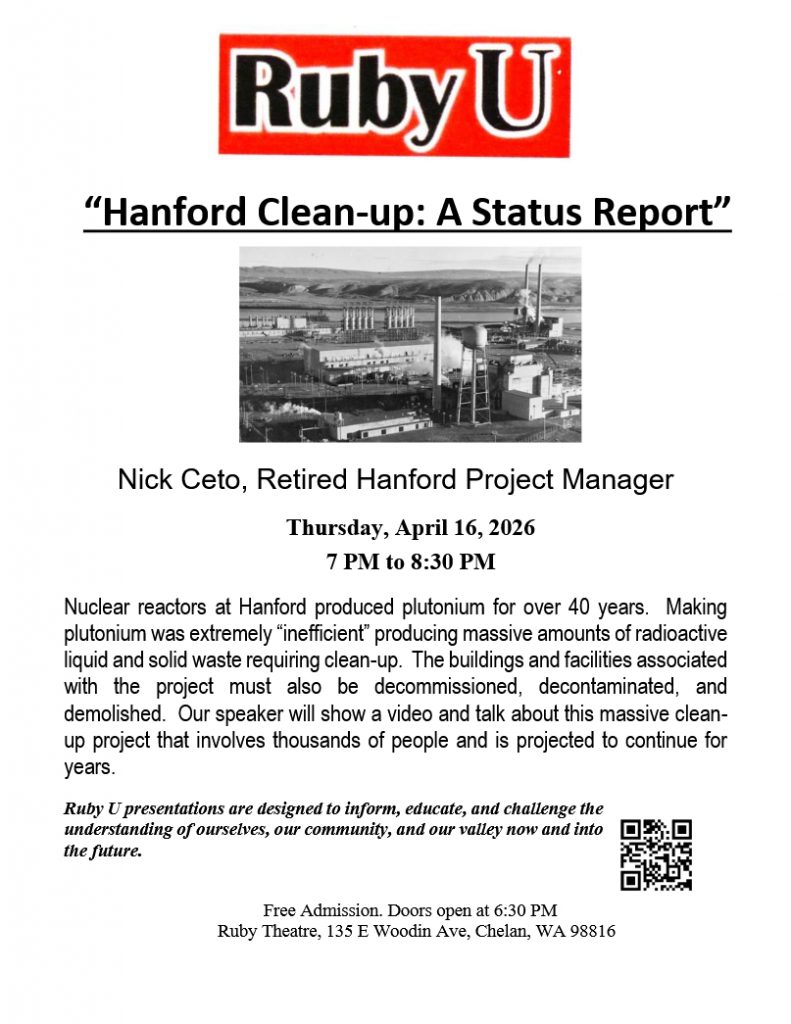 Ruby U

“Hanford Clean-up: A Status Report”

Nick Ceto, Retired Hanford Project Manager

Thursday, April 16, 2026
7 PM to 8:30 PM

Nuclear reactors at Hanford produced plutonium for over 40 years. Making plutonium was extremely “inefficient” producing massive amounts of radioactive liquid and solid waste requiring clean-up. The buildings and facilities associated with the project must also be decommissioned, decontaminated, and demolished. Our speaker will show a video and talk about this massive clean-up project that involves thousands of people and is projected to continue for years.

Ruby U presentations are designed to inform, educate, and challenge the understanding of ourselves, our community, and our valley now and into the future.

Free Admission. Doors open at 6:30 PM
Ruby Theatre, 135 E Woodin Ave, Chelan, WA 98816